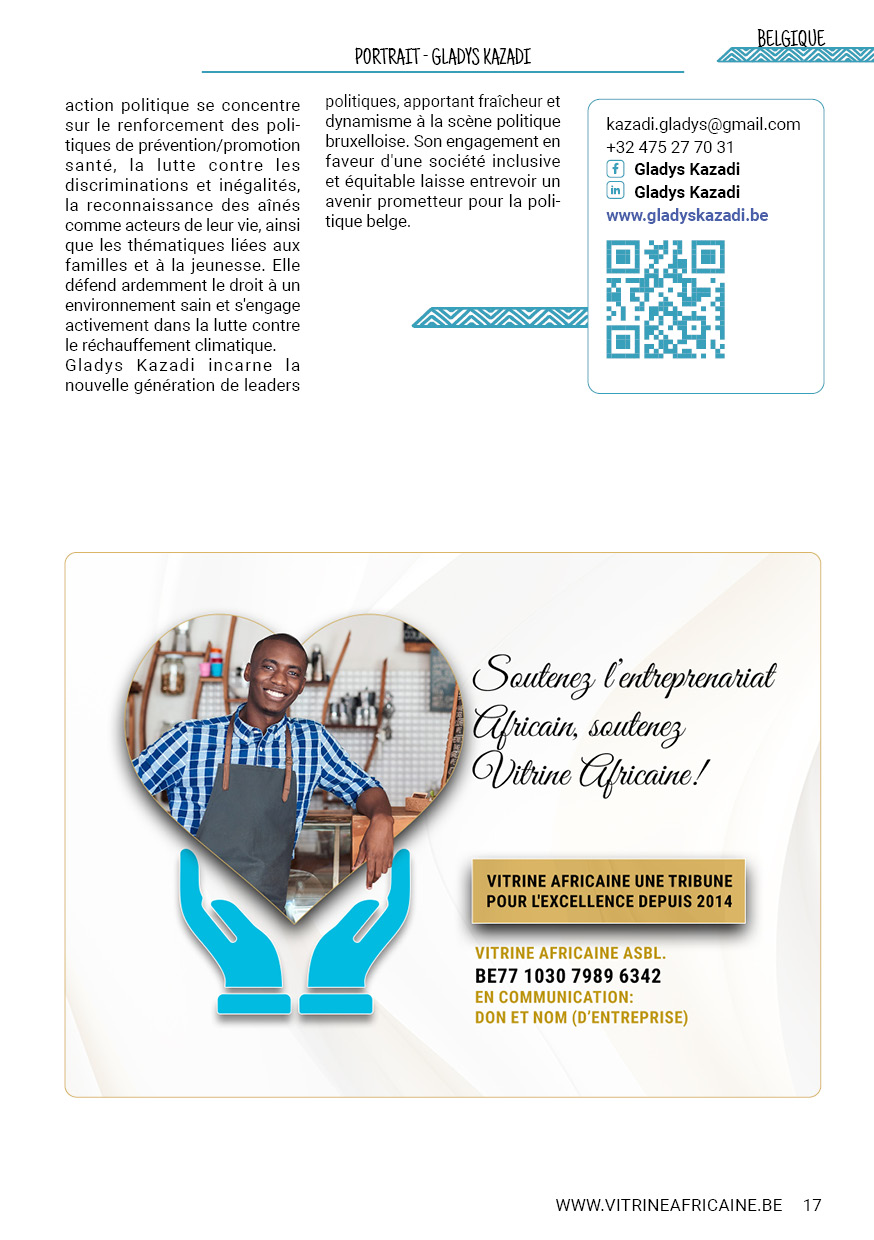 BELGIQUE

PORTRAIT - GLADYS KAZADI

action politique se concentre sur le renforcement des politiques de prévention/promotion santé, la lutte contre les discriminations et inégalités, la reconnaissance des aînés comme acteurs de leur vie, ainsi que les thématiques liées aux familles et à la jeunesse. Elle défend ardemment le droit à un environnement sain et s'engage activement dans la lutte contre le réchauffement climatique.
Gladys Kazadi incarne la nouvelle génération de leaders politiques, apportant fraîcheur et dynamisme à la scène politique bruxelloise. Son engagement en faveur d'une société inclusive et équitable laisse entrevoir un avenir prometteur pour la politique belge.

kazadi.gladys@gmail.com
+32 475 27 70 31
Gladys Kazadi
Gladys Kazadi
www.gladyskazadi.be

Soutenez l'entreprenariat Africain, soutenez Vitrine Africaine!

VITRINE AFRICAINE UNE TRIBUNE POUR L'EXCELLENCE DEPUIS 2014

VITRINE AFRICAINE ASBL.
BE77 1030 7989 6342
EN COMMUNICATION:
DON ET NOM (D'ENTREPRISE)

WWW.VITRINEAFRICAINE.BE 17